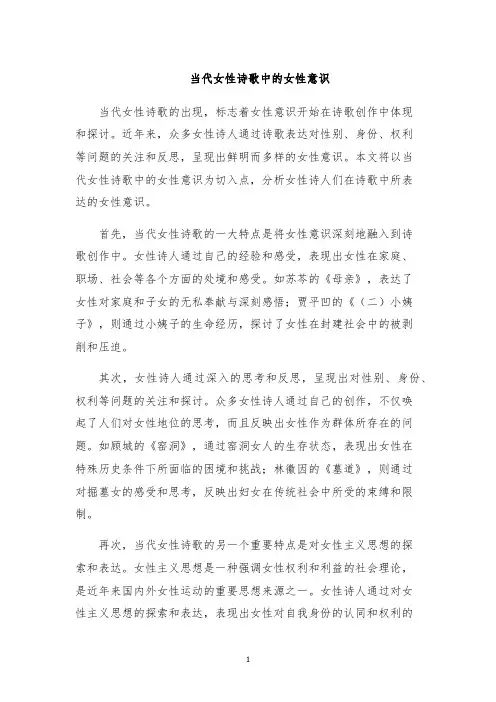 当代女性诗歌中的女性意识

当代女性诗歌的出现，标志着女性意识开始在诗歌创作中体现和探讨。近年来，众多女性诗人通过诗歌表达对性别、身份、权利等问题的关注和反思，呈现出鲜明而多样的女性意识。本文将以当代女性诗歌中的女性意识为切入点，分析女性诗人们在诗歌中所表达的女性意识。

首先，当代女性诗歌的一大特点是将女性意识深刻地融入到诗歌创作中。女性诗人通过自己的经验和感受，表现出女性在家庭、职场、社会等各个方面的处境和感受。如苏芩的《母亲》，表达了女性对家庭和子女的无私奉献与深刻感悟；贾平凹的《（二）小姨子》，则通过小姨子的生命经历，探讨了女性在封建社会中的被剥削和压迫。

其次，女性诗人通过深入的思考和反思，呈现出对性别、身份、权利等问题的关注和探讨。众多女性诗人通过自己的创作，不仅唤起了人们对女性地位的思考，而且反映出女性作为群体所存在的问题。如顾城的《窑洞》，通过窑洞女人的生存状态，表现出女性在特殊历史条件下所面临的困境和挑战；林徽因的《墓道》，则通过对掘墓女的感受和思考，反映出妇女在传统社会中所受的束缚和限制。

再次，当代女性诗歌的另一个重要特点是对女性主义思想的探索和表达。女性主义思想是一种强调女性权利和利益的社会理论，是近年来国内外女性运动的重要思想来源之一。女性诗人通过对女性主义思想的探索和表达，表现出女性对自我身份的认同和权利的

1